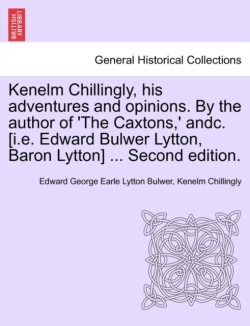 BRITISH LIBRARY

General Historical Collections

Kenelm Chillingly, his adventures and opinions. By the author of 'The Caxtons,' andc. [i.e. Edward Bulwer Lytton, Baron Lytton] ... Second edition.

Edward George Earle Lytton Bulwer, Kenelm Chillingly